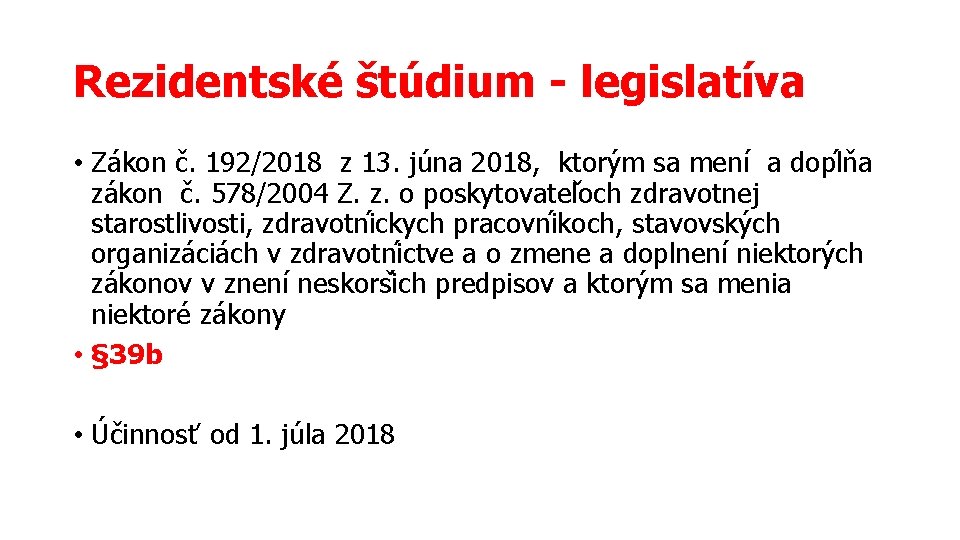 Rezidentské štúdium - legislatíva

• Zákon č. 192/2018 z 13. júna 2018, ktorým sa mení a dopĺňa zákon č. 578/2004 Z. z. o poskytovateľoch zdravotnej starostlivosti, zdravotníckych pracovníkoch, stavovských organizáciách v zdravotníctve a o zmene a doplnení niektorých zákonov v znení neskorších predpisov a ktorým sa menia niektoré zákony

• §39b

• Účinnosť od 1. júla 2018